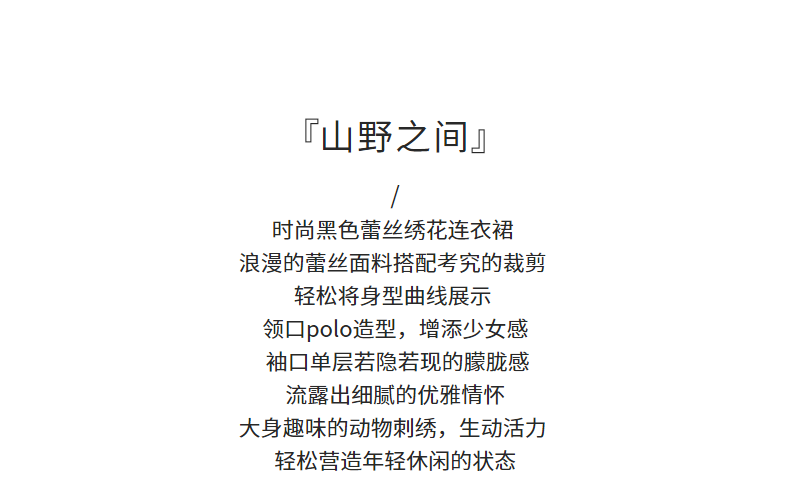 『山野之间』

/

时尚黑色蕾丝绣花连衣裙
浪漫的蕾丝面料搭配考究的裁剪
轻松将身型曲线展示
领口polo造型，增添少女感
袖口单层若隐若现的朦胧感
流露出细腻的优雅情怀
大身趣味的动物刺绣，生动活力
轻松营造年轻休闲的状态